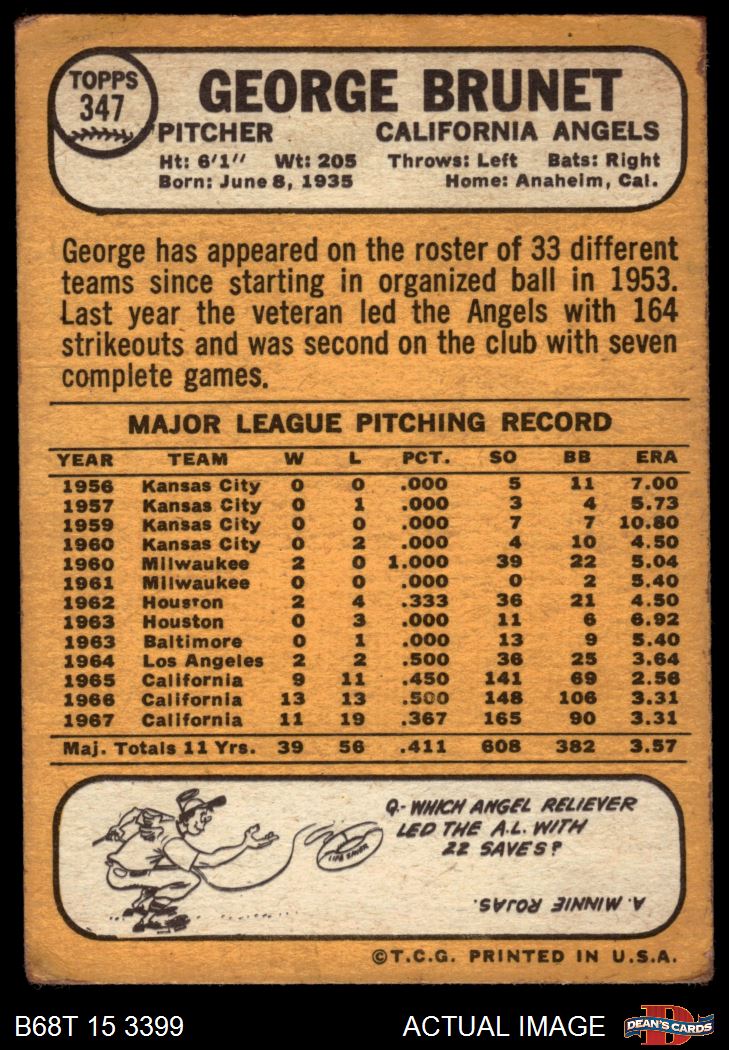 TOPPS 347

GEORGE BRUNET

PITCHER CALIFORNIA ANGELS

Ht: 6'1" Wt: 205 Throws: Left Bats: Right
Born: June 8, 1935 Home: Anaheim, Cal.

George has appeared on the roster of 33 different teams since starting in organized ball in 1953. Last year the veteran led the Angels with 164 strikeouts and was second on the club with seven complete games.

MAJOR LEAGUE PITCHING RECORD

| YEAR | TEAM | W | L | PCT. | SO | BB | ERA |
|---|---|---|---|---|---|---|---|
| 1956 | Kansas City | 0 | 0 | .000 | 5 | 11 | 7.00 |
| 1957 | Kansas City | 0 | 1 | .000 | 3 | 4 | 5.73 |
| 1959 | Kansas City | 0 | 0 | .000 | 7 | 7 | 10.80 |
| 1960 | Kansas City | 0 | 2 | .000 | 4 | 10 | 4.50 |
| 1960 | Milwaukee | 2 | 0 | 1.000 | 39 | 22 | 5.04 |
| 1961 | Milwaukee | 0 | 0 | .000 | 0 | 2 | 5.40 |
| 1962 | Houston | 2 | 4 | .333 | 36 | 21 | 4.50 |
| 1963 | Houston | 0 | 3 | .000 | 11 | 6 | 6.92 |
| 1963 | Baltimore | 0 | 1 | .000 | 13 | 9 | 5.40 |
| 1964 | Los Angeles | 2 | 2 | .500 | 36 | 25 | 3.64 |
| 1965 | California | 9 | 11 | .450 | 141 | 69 | 2.56 |
| 1966 | California | 13 | 13 | .500 | 148 | 106 | 3.31 |
| 1967 | California | 11 | 19 | .367 | 165 | 90 | 3.31 |
| Maj. Totals 11 Yrs. |  | 39 | 56 | .411 | 608 | 382 | 3.57 |

Q- WHICH ANGEL RELIEVER LED THE A.L. WITH 22 SAVES?

A. MINNIE ROJAS.

©T.C.G. PRINTED IN U.S.A.

B68T 15 3399 ACTUAL IMAGE DEAN'S CARDS